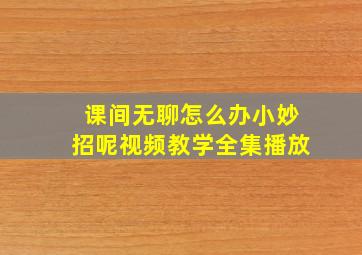 课间无聊怎么办小妙招呢视频教学全集播放